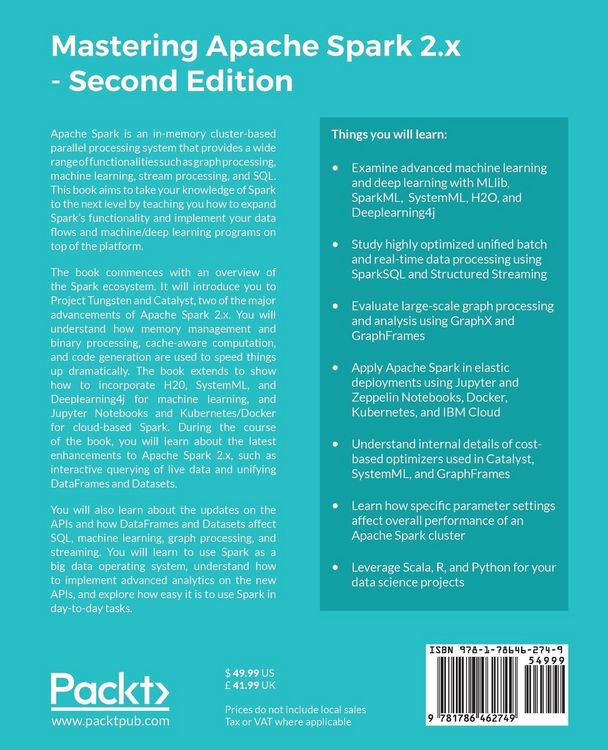 Mastering Apache Spark 2.x - Second Edition

Apache Spark is an in-memory cluster-based parallel processing system that provides a wide range of functionalities such as graph processing, machine learning, stream processing, and SQL. This book aims to take your knowledge of Spark to the next level by teaching you how to expand Spark's functionality and implement your data flows and machine/deep learning programs on top of the platform.

The book commences with an overview of the Spark ecosystem. It will introduce you to Project Tungsten and Catalyst, two of the major advancements of Apache Spark 2.x. You will understand how memory management and binary processing, cache-aware computation, and code generation are used to speed things up dramatically. The book extends to show how to incorporate H20, SystemML, and Deeplearning4j for machine learning, and Jupyter Notebooks and Kubernetes/Docker for cloud-based Spark. During the course of the book, you will learn about the latest enhancements to Apache Spark 2.x, such as interactive querying of live data and unifying DataFrames and Datasets.

You will also learn about the updates on the APIs and how DataFrames and Datasets affect SQL, machine learning, graph processing, and streaming. You will learn to use Spark as a big data operating system, understand how to implement advanced analytics on the new APIs, and explore how easy it is to use Spark in day-to-day tasks.

Things you will learn:

• Examine advanced machine learning and deep learning with MLlib, SparkML, SystemML, H2O, and Deeplearning4j

• Study highly optimized unified batch and real-time data processing using SparkSQL and Structured Streaming

• Evaluate large-scale graph processing and analysis using GraphX and GraphFrames

• Apply Apache Spark in elastic deployments using Jupyter and Zeppelin Notebooks, Docker, Kubernetes, and IBM Cloud

• Understand internal details of cost-based optimizers used in Catalyst, SystemML, and GraphFrames

• Learn how specific parameter settings affect overall performance of an Apache Spark cluster

• Leverage Scala, R, and Python for your data science projects

Packt>
www.packtpub.com

$ 49.99 US
£ 41.99 UK

Prices do not include local sales Tax or VAT where applicable

ISBN 978-1-78646-274-9
54999
9 781786 462749